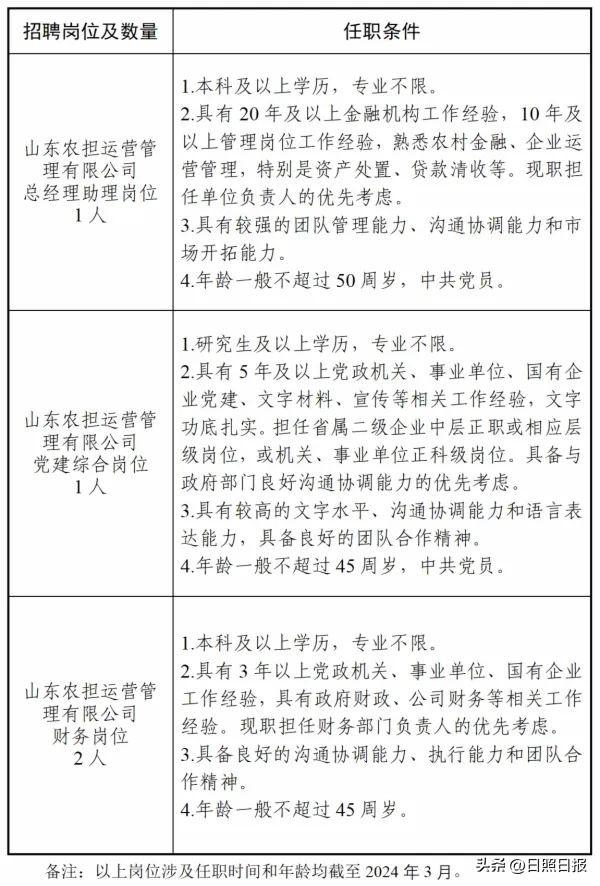 | 招聘岗位及数量 | 任职条件 |
|---|---|
| 山东农担运营管理有限公司 总经理助理岗位 1人 | 1.本科及以上学历，专业不限。 2.具有20年及以上金融机构工作经验，10年及以上管理岗位工作经验，熟悉农村金融、企业运营管理，特别是资产处置、贷款清收等。现职担任单位负责人的优先考虑。 3.具有较强的团队管理能力、沟通协调能力和市场开拓能力。 4.年龄一般不超过50周岁，中共党员。 |
| 山东农担运营管理有限公司 党建综合岗位 1人 | 1.研究生及以上学历，专业不限。 2.具有5年及以上党政机关、事业单位、国有企业党建、文字材料、宣传等相关工作经验，文字功底扎实。担任省属二级企业中层正职或相应层级岗位，或机关、事业单位正科级岗位。具备与政府部门良好沟通协调能力的优先考虑。 3.具有较高的文字水平、沟通协调能力和语言表达能力，具备良好的团队合作精神。 4.年龄一般不超过45周岁，中共党员。 |
| 山东农担运营管理有限公司 财务岗位 2人 | 1.本科及以上学历，专业不限。 2.具有3年以上党政机关、事业单位、国有企业工作经验，具有政府财政、公司财务等相关工作经验。现职担任财务部门负责人的优先考虑。 3.具备良好的沟通协调能力、执行能力和团队合作精神。 4.年龄一般不超过45周岁。 |

备注：以上岗位涉及任职时间和年龄均截至2024年3月。

头条 @日照日报